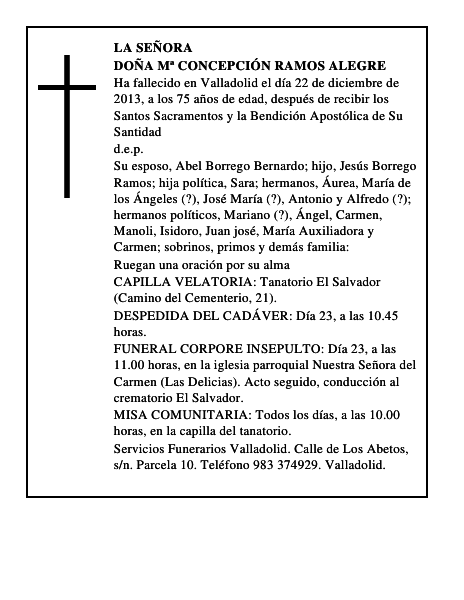 LA SEÑORA
DOÑA Mª CONCEPCIÓN RAMOS ALEGRE
Ha fallecido en Valladolid el día 22 de diciembre de 2013, a los 75 años de edad, después de recibir los Santos Sacramentos y la Bendición Apostólica de Su Santidad
d.e.p.
Su esposo, Abel Borrego Bernardo; hijo, Jesús Borrego Ramos; hija política, Sara; hermanos, Áurea, María de los Ángeles (?), José María (?), Antonio y Alfredo (?); hermanos políticos, Mariano (?), Ángel, Carmen, Manoli, Isidoro, Juan josé, María Auxiliadora y Carmen; sobrinos, primos y demás familia:
Ruegan una oración por su alma
CAPILLA VELATORIA: Tanatorio El Salvador (Camino del Cementerio, 21).
DESPEDIDA DEL CADÁVER: Día 23, a las 10.45 horas.
FUNERAL CORPORE INSEPULTO: Día 23, a las 11.00 horas, en la iglesia parroquial Nuestra Señora del Carmen (Las Delicias). Acto seguido, conducción al crematorio El Salvador.
MISA COMUNITARIA: Todos los días, a las 10.00 horas, en la capilla del tanatorio.
Servicios Funerarios Valladolid. Calle de Los Abetos, s/n. Parcela 10. Teléfono 983 374929. Valladolid.